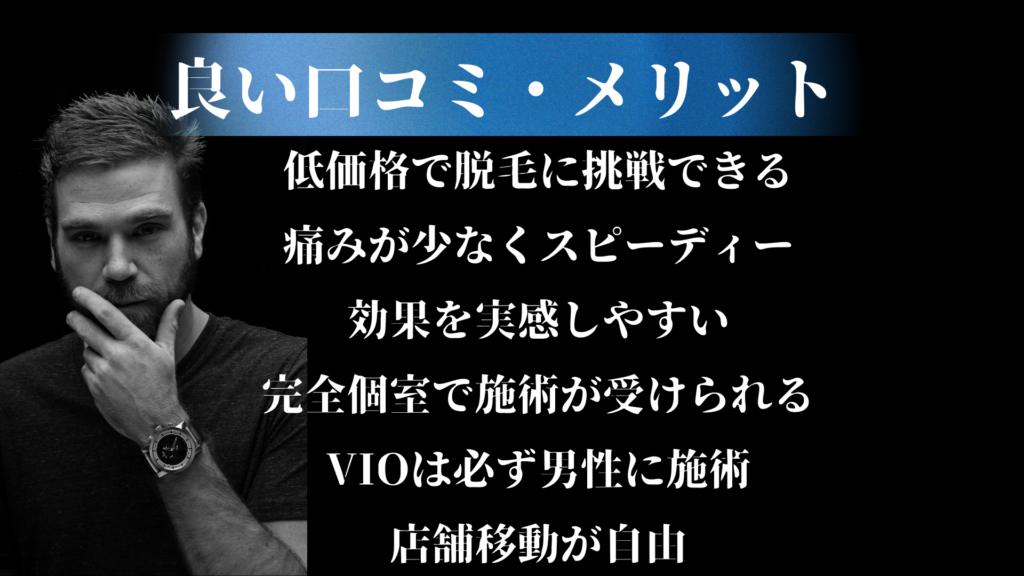 良い口コミ・メリット

低価格で脱毛に挑戦できる

痛みが少なくスピーディー

効果を実感しやすい

完全個室で施術が受けられる

VIOは必ず男性に施術

店舗移動が自由